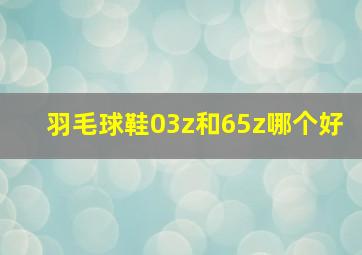 羽毛球鞋03z和65z哪个好